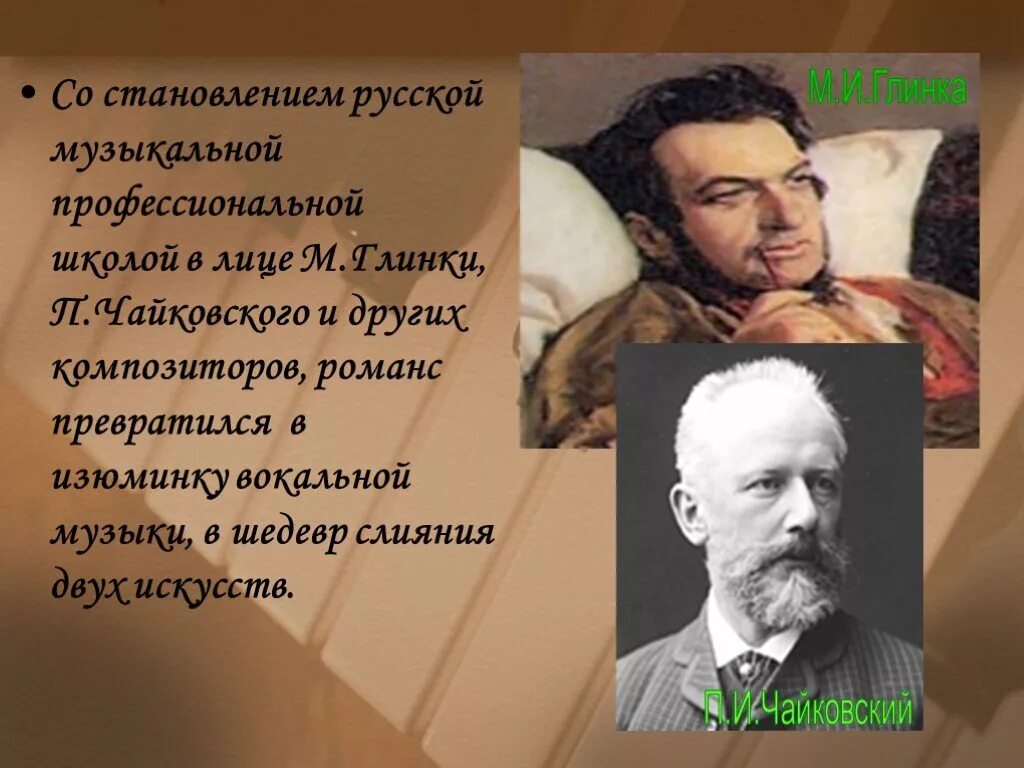 • Со становлением русской музыкальной профессиональной школой в лице М.Глинки, П.Чайковского и других композиторов, романс превратился в изюминку вокальной музыки, в шедевр слияния двух искусств.

М.И.Глинка

П.И.Чайковский